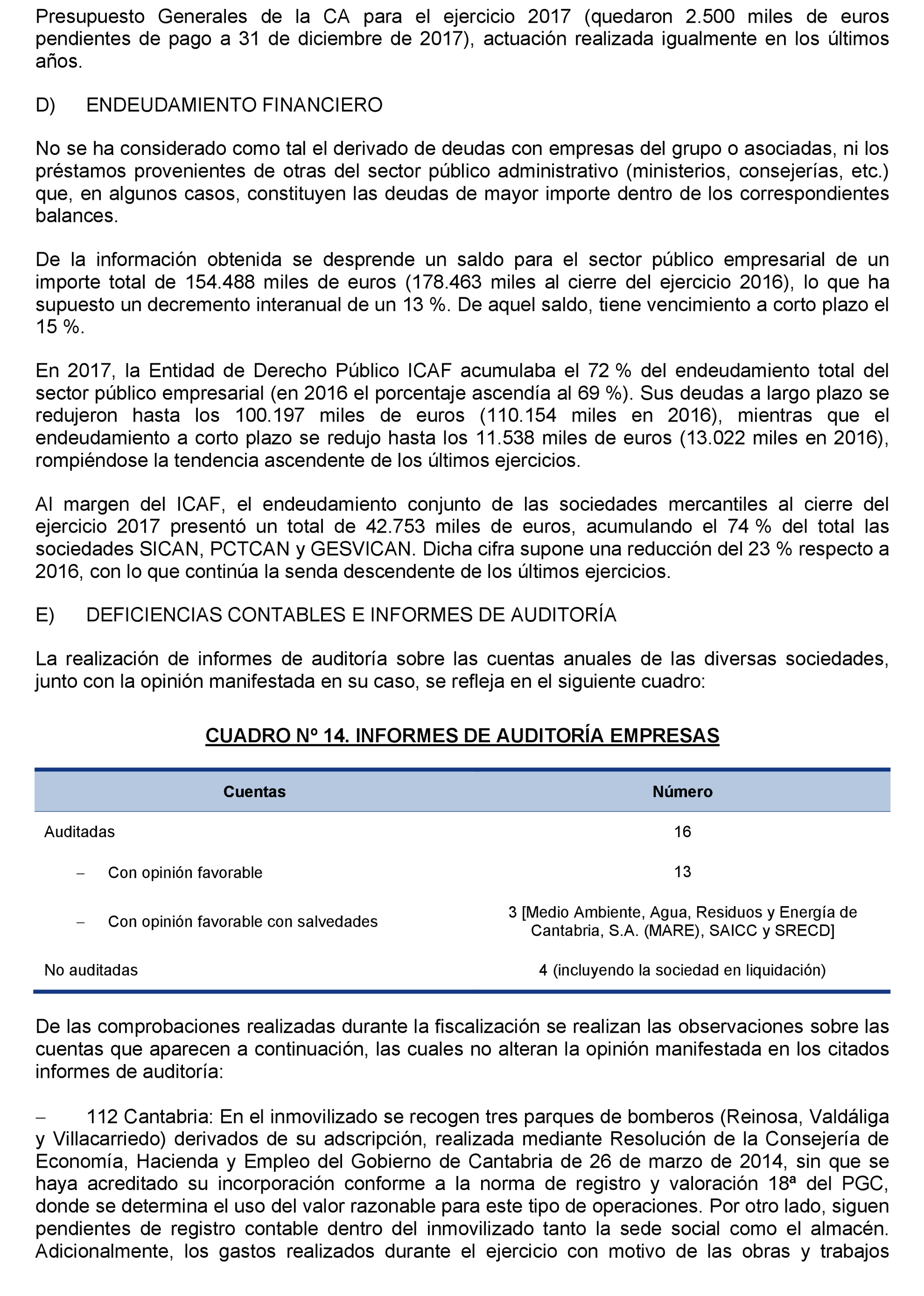 Presupuesto Generales de la CA para el ejercicio 2017 (quedaron 2.500 miles de euros pendientes de pago a 31 de diciembre de 2017), actuación realizada igualmente en los últimos años.

D) ENDEUDAMIENTO FINANCIERO

No se ha considerado como tal el derivado de deudas con empresas del grupo o asociadas, ni los préstamos provenientes de otras del sector público administrativo (ministerios, consejerías, etc.) que, en algunos casos, constituyen las deudas de mayor importe dentro de los correspondientes balances.

De la información obtenida se desprende un saldo para el sector público empresarial de un importe total de 154.488 miles de euros (178.463 miles al cierre del ejercicio 2016), lo que ha supuesto un decremento interanual de un 13 %. De aquel saldo, tiene vencimiento a corto plazo el 15 %.

En 2017, la Entidad de Derecho Público ICAF acumulaba el 72 % del endeudamiento total del sector público empresarial (en 2016 el porcentaje ascendía al 69 %). Sus deudas a largo plazo se redujeron hasta los 100.197 miles de euros (110.154 miles en 2016), mientras que el endeudamiento a corto plazo se redujo hasta los 11.538 miles de euros (13.022 miles en 2016), rompiéndose la tendencia ascendente de los últimos ejercicios.

Al margen del ICAF, el endeudamiento conjunto de las sociedades mercantiles al cierre del ejercicio 2017 presentó un total de 42.753 miles de euros, acumulando el 74 % del total las sociedades SICAN, PCTCAN y GESVICAN. Dicha cifra supone una reducción del 23 % respecto a 2016, con lo que continúa la senda descendente de los últimos ejercicios.

E) DEFICIENCIAS CONTABLES E INFORMES DE AUDITORÍA

La realización de informes de auditoría sobre las cuentas anuales de las diversas sociedades, junto con la opinión manifestada en su caso, se refleja en el siguiente cuadro:

CUADRO Nº 14. INFORMES DE AUDITORÍA EMPRESAS

| Cuentas | Número |
|---|---|
| Auditadas | 16 |
| – Con opinión favorable | 13 |
| – Con opinión favorable con salvedades | 3 [Medio Ambiente, Agua, Residuos y Energía de Cantabria, S.A. (MARE), SAICC y SRECD] |
| No auditadas | 4 (incluyendo la sociedad en liquidación) |

De las comprobaciones realizadas durante la fiscalización se realizan las observaciones sobre las cuentas que aparecen a continuación, las cuales no alteran la opinión manifestada en los citados informes de auditoría:

– 112 Cantabria: En el inmovilizado se recogen tres parques de bomberos (Reinosa, Valdáliga y Villacarriedo) derivados de su adscripción, realizada mediante Resolución de la Consejería de Economía, Hacienda y Empleo del Gobierno de Cantabria de 26 de marzo de 2014, sin que se haya acreditado su incorporación conforme a la norma de registro y valoración 18ª del PGC, donde se determina el uso del valor razonable para este tipo de operaciones. Por otro lado, siguen pendientes de registro contable dentro del inmovilizado tanto la sede social como el almacén. Adicionalmente, los gastos realizados durante el ejercicio con motivo de las obras y trabajos